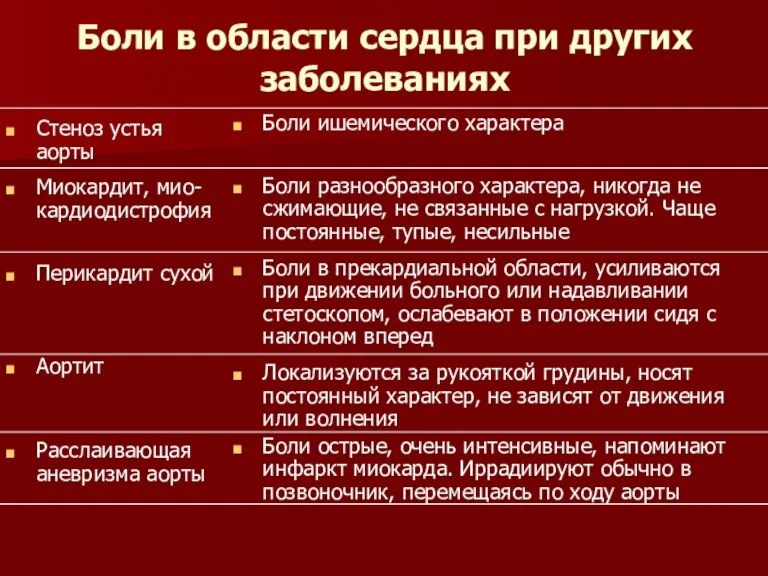 Боли в области сердца при других заболеваниях

| | |
|---|---|
| Стеноз устья аорты | Боли ишемического характера |
| Миокардит, миокардиодистрофия | Боли разнообразного характера, никогда не сжимающие, не связанные с нагрузкой. Чаще постоянные, тупые, несильные |
| Перикардит сухой | Боли в прекардиальной области, усиливаются при движении больного или надавливании стетоскопом, ослабевают в положении сидя с наклоном вперед |
| Аортит | Локализуются за рукояткой грудины, носят постоянный характер, не зависят от движения или волнения |
| Расслаивающая аневризма аорты | Боли острые, очень интенсивные, напоминают инфаркт миокарда. Иррадиируют обычно в позвоночник, перемещаясь по ходу аорты |